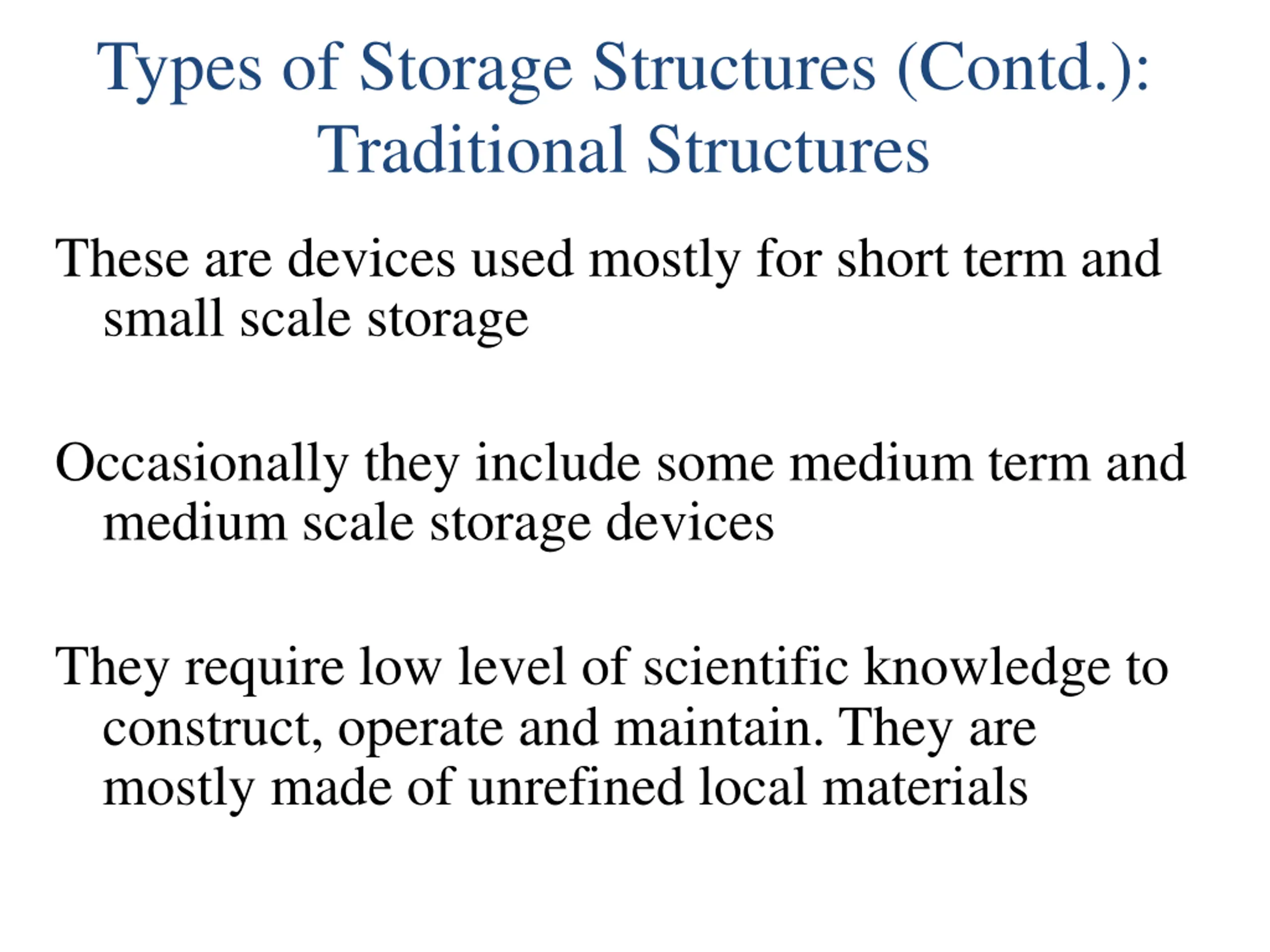 Types of Storage Structures (Contd.): Traditional Structures

These are devices used mostly for short term and small scale storage

Occasionally they include some medium term and medium scale storage devices

They require low level of scientific knowledge to construct, operate and maintain. They are mostly made of unrefined local materials